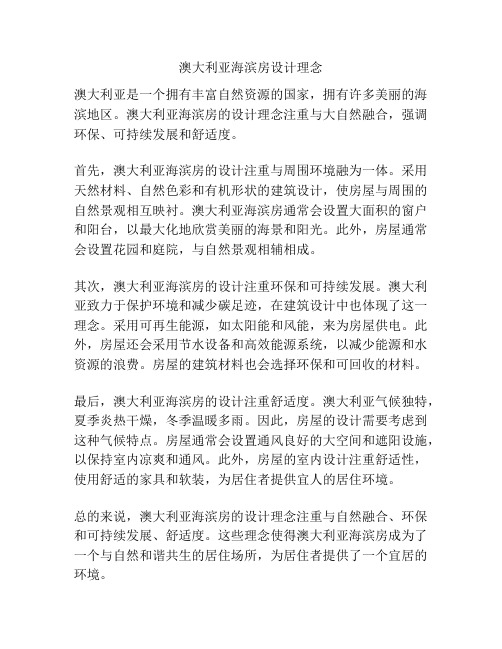 澳大利亚海滨房设计理念

澳大利亚是一个拥有丰富自然资源的国家，拥有许多美丽的海滨地区。澳大利亚海滨房的设计理念注重与大自然融合，强调环保、可持续发展和舒适度。

首先，澳大利亚海滨房的设计注重与周围环境融为一体。采用天然材料、自然色彩和有机形状的建筑设计，使房屋与周围的自然景观相互映衬。澳大利亚海滨房通常会设置大面积的窗户和阳台，以最大化地欣赏美丽的海景和阳光。此外，房屋通常会设置花园和庭院，与自然景观相辅相成。

其次，澳大利亚海滨房的设计注重环保和可持续发展。澳大利亚致力于保护环境和减少碳足迹，在建筑设计中也体现了这一理念。采用可再生能源，如太阳能和风能，来为房屋供电。此外，房屋还会采用节水设备和高效能源系统，以减少能源和水资源的浪费。房屋的建筑材料也会选择环保和可回收的材料。

最后，澳大利亚海滨房的设计注重舒适度。澳大利亚气候独特，夏季炎热干燥，冬季温暖多雨。因此，房屋的设计需要考虑到这种气候特点。房屋通常会设置通风良好的大空间和遮阳设施，以保持室内凉爽和通风。此外，房屋的室内设计注重舒适性，使用舒适的家具和软装，为居住者提供宜人的居住环境。

总的来说，澳大利亚海滨房的设计理念注重与自然融合、环保和可持续发展、舒适度。这些理念使得澳大利亚海滨房成为了一个与自然和谐共生的居住场所，为居住者提供了一个宜居的环境。